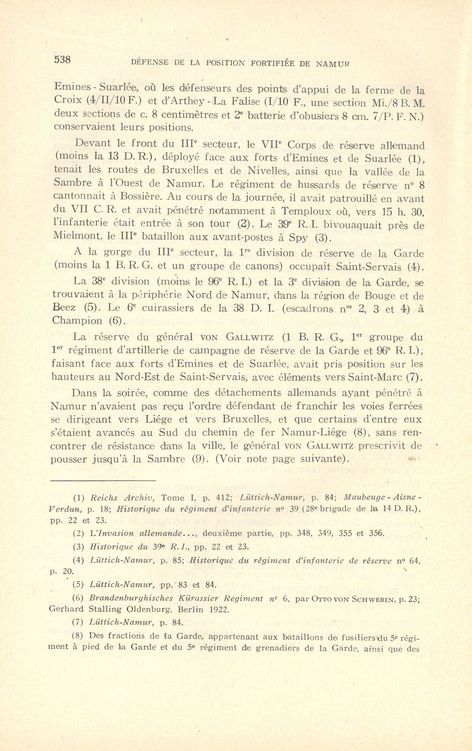 538 DÉFENSE DE LA POSITION FORTIFIÉE DE NAMUR

Emines - Suarlée, où les défenseurs des points d'appui de la ferme de la Croix (4/II/10 F.) et d'Arthey - La Falise (I/10 F., une section Mi./8 B. M. deux sections de c. 8 centimètres et 2e batterie d'obusiers 8 cm. 7/P. F. N.) conservaient leurs positions.

Devant le front du IIIe secteur, le VIIe Corps de réserve allemand (moins la 13 D. R.), déployé face aux forts d'Emines et de Suarlée (1), tenait les routes de Bruxelles et de Nivelles, ainsi que la vallée de la Sambre à l'Ouest de Namur. Le régiment de hussards de réserve no 8 cantonnait à Bossière. Au cours de la journée, il avait patrouillé en avant du VII C. R. et avait pénétré notamment à Temploux où, vers 15 h. 30, l'infanterie était entrée à son tour (2). Le 39e R. I. bivouaquait près de Mielmont, le IIIe bataillon aux avant-postes à Spy (3).

A la gorge du IIIe secteur, la 1re division de réserve de la Garde (moins la 1 B. R. G. et un groupe de canons) occupait Saint-Servais (4).

La 38e division (moins le 96e R. I.) et la 3e division de la Garde, se trouvaient à la périphérie Nord de Namur, dans la région de Bouge et de Beez (5). Le 6e cuirassiers de la 38 D. I. (escadrons nos 2, 3 et 4) à Champion (6).

La réserve du général VON GALLWITZ (1 B. R. G., 1er groupe du 1er régiment d'artillerie de campagne de réserve de la Garde et 96e R. I.), faisant face aux forts d'Emines et de Suarlée, avait pris position sur les hauteurs au Nord-Est de Saint-Servais, avec éléments vers Saint-Marc (7).

Dans la soirée, comme des détachements allemands ayant pénétré à Namur n'avaient pas reçu l'ordre défendant de franchir les voies ferrées se dirigeant vers Liége et vers Bruxelles, et que certains d'entre eux s'étaient avancés au Sud du chemin de fer Namur-Liége (8), sans rencontrer de résistance dans la ville, le général VON GALLWITZ prescrivit de pousser jusqu'à la Sambre (9). (Voir note page suivante).

(1) Reichs Archiv, Tome I, p. 412; Lüttich-Namur, p. 84; Maubeuge - Aisne - Verdun, p. 18; Historique du régiment d'infanterie no 39 (28e brigade de la 14 D. R.), pp. 22 et 23.

(2) L'Invasion allemande..., deuxième partie, pp. 348, 349, 355 et 356.

(3) Historique du 39e R. I., pp. 22 et 23.

(4) Lüttich-Namur, p. 85; Historique du régiment d'infanterie de réserve no 64, p. 20.

(5) Lüttich-Namur, pp. 83 et 84.

(6) Brandenburghisches Kürassier Regiment nr 6, par OTTO VON SCHWERIN, p. 23; Gerhard Stalling Oldenburg, Berlin 1922.

(7) Lüttich-Namur, p. 84.

(8) Des fractions de la Garde, appartenant aux bataillons de fusiliers du 5e régiment à pied de la Garde et du 5e régiment de grenadiers de la Garde, ainsi que des